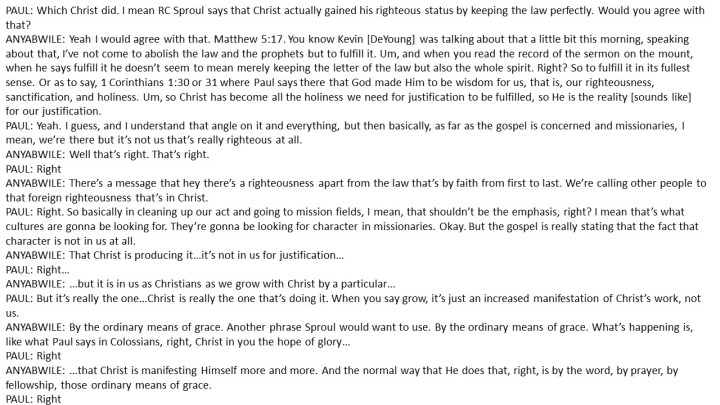 PAUL: Which Christ did. I mean RC Sproul says that Christ actually gained his righteous status by keeping the law perfectly. Would you agree with that?

ANYABWILE: Yeah I would agree with that. Matthew 5:17. You know Kevin [DeYoung] was talking about that a little bit this morning, speaking about that, I've not come to abolish the law and the prophets but to fulfill it. Um, and when you read the record of the sermon on the mount, when he says fulfill it he doesn't seem to mean merely keeping the letter of the law but also the whole spirit. Right? So to fulfill it in its fullest sense. Or as to say, 1 Corinthians 1:30 or 31 where Paul says there that God made Him to be wisdom for us, that is, our righteousness, sanctification, and holiness. Um, so Christ has become all the holiness we need for justification to be fulfilled, so He is the reality [sounds like] for our justification.

PAUL: Yeah. I guess, and I understand that angle on it and everything, but then basically, as far as the gospel is concerned and missionaries, I mean, we're there but it's not us that's really righteous at all.

ANYABWILE: Well that's right. That's right.

PAUL: Right

ANYABWILE: There's a message that hey there's a righteousness apart from the law that's by faith from first to last. We're calling other people to that foreign righteousness that's in Christ.

PAUL: Right. So basically in cleaning up our act and going to mission fields, I mean, that shouldn't be the emphasis, right? I mean that's what cultures are gonna be looking for. They're gonna be looking for character in missionaries. Okay. But the gospel is really stating that the fact that character is not in us at all.

ANYABWILE: That Christ is producing it...it's not in us for justification...

PAUL: Right...

ANYABWILE: ...but it is in us as Christians as we grow with Christ by a particular...

PAUL: But it's really the one...Christ is really the one that's doing it. When you say grow, it's just an increased manifestation of Christ's work, not us.

ANYABWILE: By the ordinary means of grace. Another phrase Sproul would want to use. By the ordinary means of grace. What's happening is, like what Paul says in Colossians, right, Christ in you the hope of glory...

PAUL: Right

ANYABWILE: ...that Christ is manifesting Himself more and more. And the normal way that He does that, right, is by the word, by prayer, by fellowship, those ordinary means of grace.

PAUL: Right